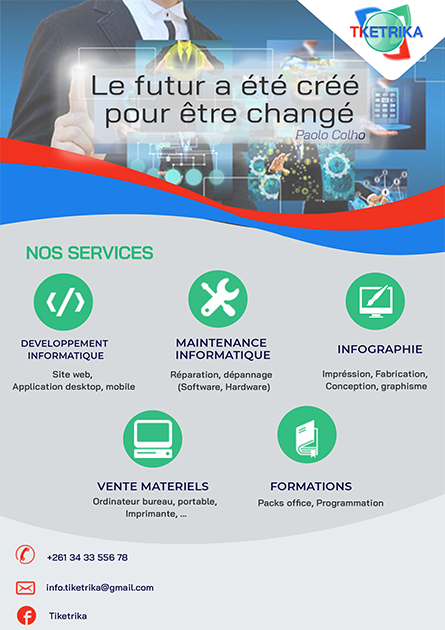 TKETRIKA

Le futur a été créé pour être changé

Paolo Colho

NOS SERVICES

DEVELOPPEMENT INFORMATIQUE

Site web, Application desktop, mobile

MAINTENANCE INFORMATIQUE

Réparation, dépannage (Software, Hardware)

INFOGRAPHIE

Impréssion, Fabrication, Conception, graphisme

VENTE MATERIELS

Ordinateur bureau, portable, Imprimante, ...

FORMATIONS

Packs office, Programmation

+261 34 33 556 78

info.tiketrika@gmail.com

Tiketrika